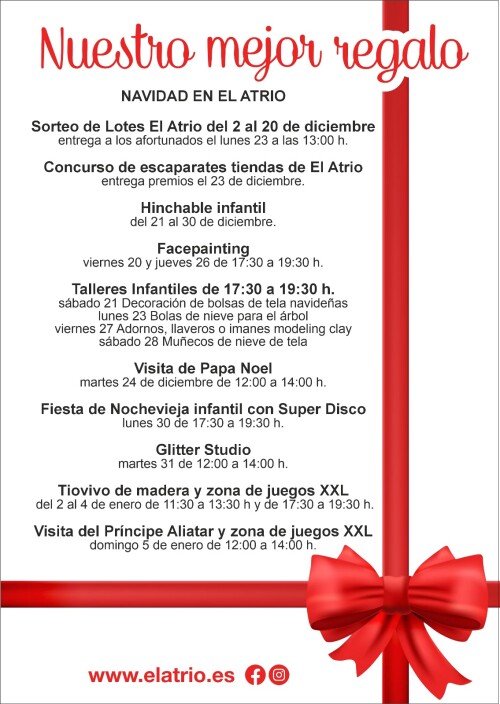 Nuestro mejor regalo

NAVIDAD EN EL ATRIO

Sorteo de Lotes El Atrio del 2 al 20 de diciembre
entrega a los afortunados el lunes 23 a las 13:00 h.

Concurso de escaparates tiendas de El Atrio
entrega premios el 23 de diciembre.

Hinchable infantil
del 21 al 30 de diciembre.

Facepainting
viernes 20 y jueves 26 de 17:30 a 19:30 h.

Talleres Infantiles de 17:30 a 19:30 h.
sábado 21 Decoración de bolsas de tela navideñas
lunes 23 Bolas de nieve para el árbol
viernes 27 Adornos, llaveros o imanes modeling clay
sábado 28 Muñecos de nieve de tela

Visita de Papa Noel
martes 24 de diciembre de 12:00 a 14:00 h.

Fiesta de Nochevieja infantil con Super Disco
lunes 30 de 17:30 a 19:30 h.

Glitter Studio
martes 31 de 12:00 a 14:00 h.

Tiovivo de madera y zona de juegos XXL
del 2 al 4 de enero de 11:30 a 13:30 h y de 17:30 a 19:30 h.

Visita del Príncipe Aliatar y zona de juegos XXL
domingo 5 de enero de 12:00 a 14:00 h.

www.elatrio.es